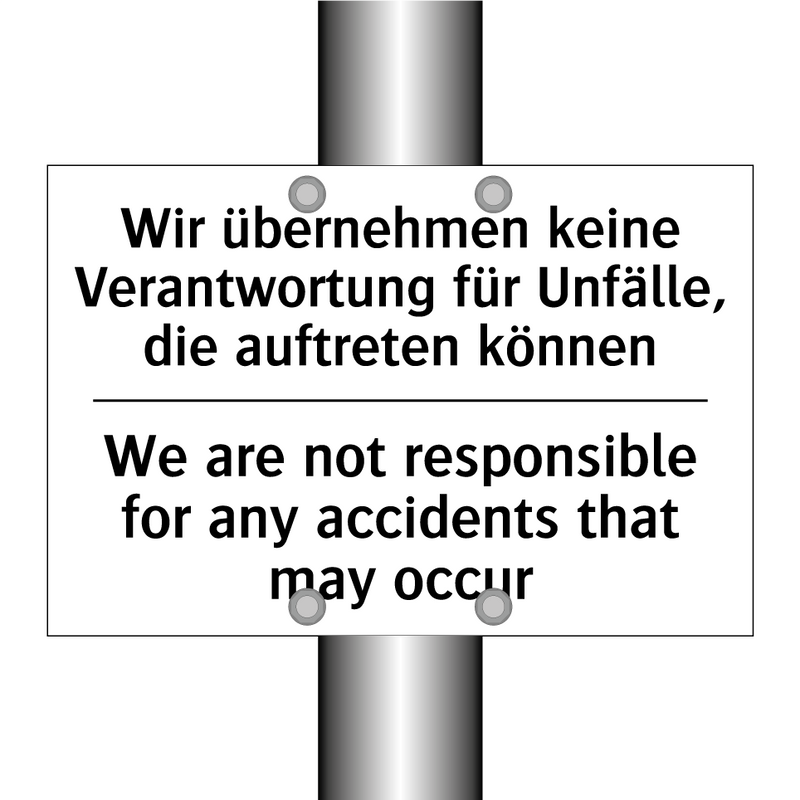 Wir übernehmen keine Verantwortung für Unfälle, die auftreten können

We are not responsible for any accidents that may occur